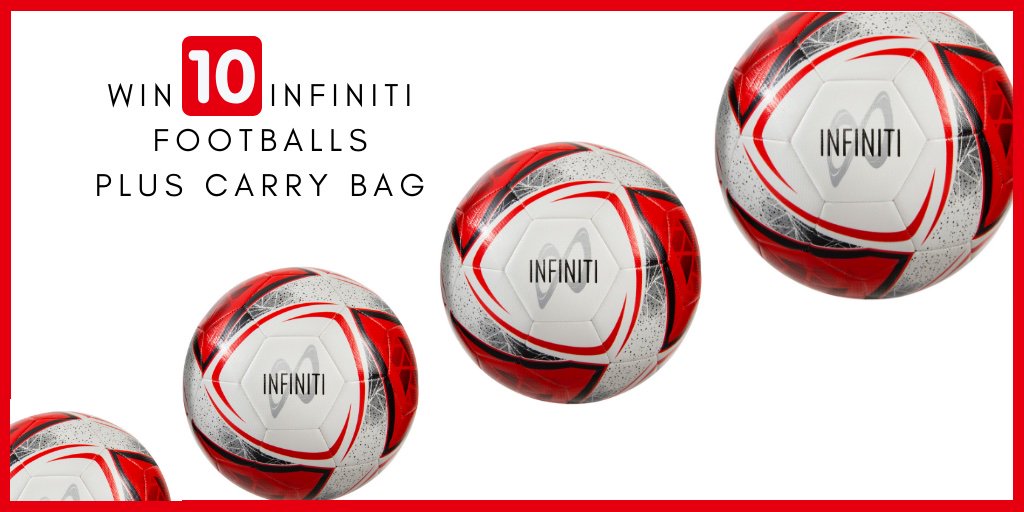 WIN 10 INFINITI FOOTBALLS PLUS CARRY BAG

INFINITI

INFINITI

INFINITI